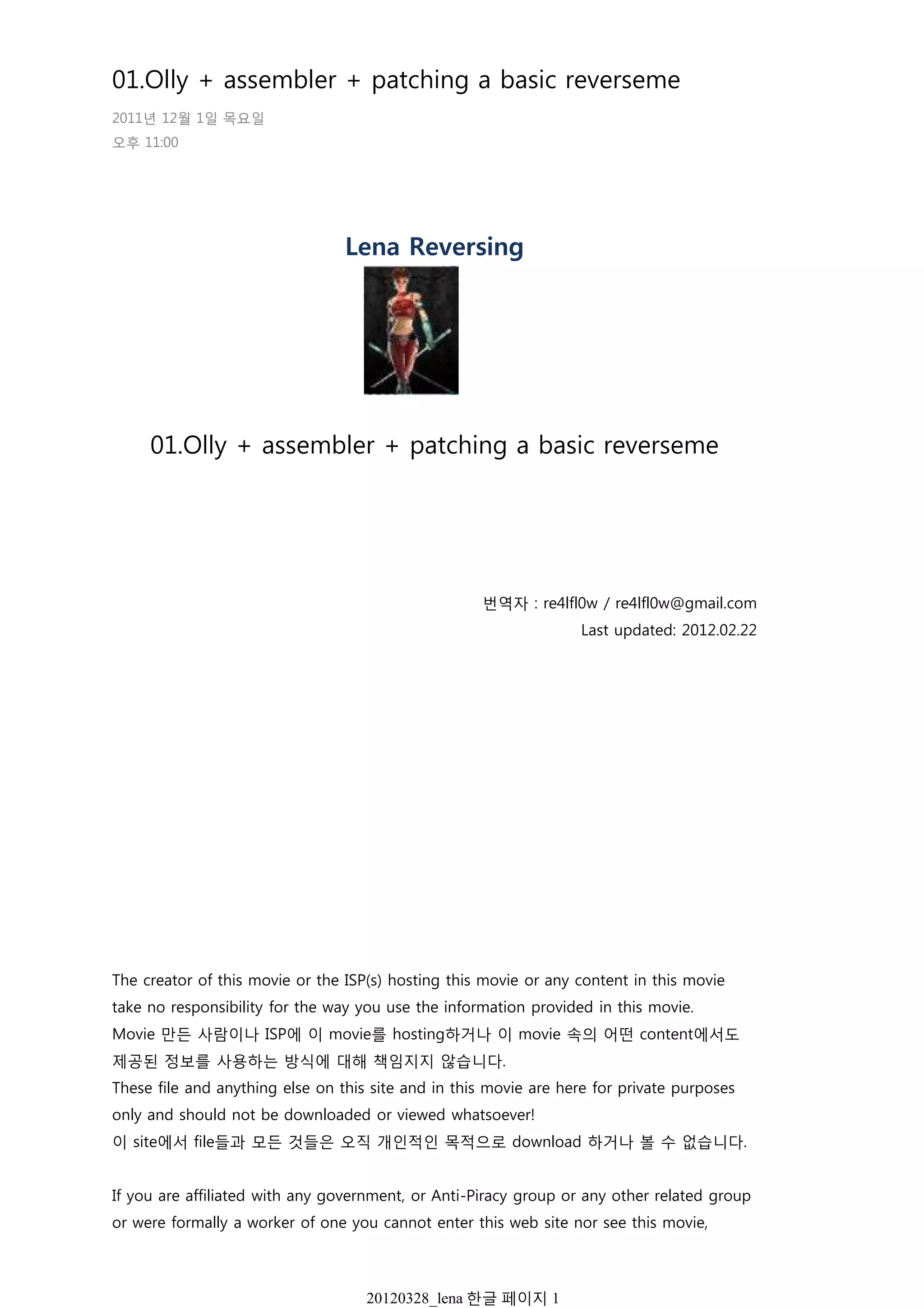 01.Olly + assembler + patching a basic reverseme

2011년 12월 1일 목요일
오후 11:00

Lena Reversing

01.Olly + assembler + patching a basic reverseme

번역자 : re4lfl0w / re4lfl0w@gmail.com
Last updated: 2012.02.22

The creator of this movie or the ISP(s) hosting this movie or any content in this movie take no responsibility for the way you use the information provided in this movie.
Movie 만든 사람이나 ISP에 이 movie를 hosting하거나 이 movie 속의 어떤 content에서도 제공된 정보를 사용하는 방식에 대해 책임지지 않습니다.
These file and anything else on this site and in this movie are here for private purposes only and should not be downloaded or viewed whatsoever!
이 site에서 file들과 모든 것들은 오직 개인적인 목적으로 download 하거나 볼 수 없습니다.

If you are affiliated with any government, or Anti-Piracy group or any other related group or were formally a worker of one you cannot enter this web site nor see this movie,

20120328_lena 한글 페이지 1